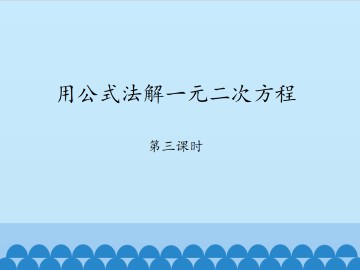 用公式法解一元二次方程

第三课时